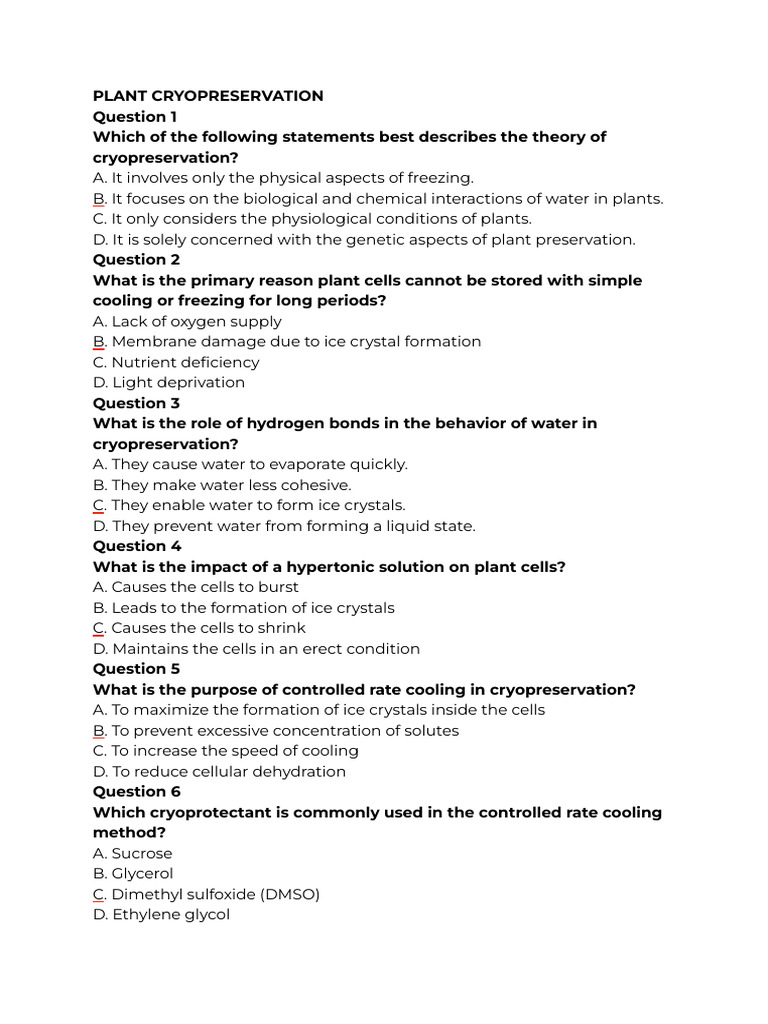 PLANT CRYOPRESERVATION
Question 1
Which of the following statements best describes the theory of cryopreservation?
A. It involves only the physical aspects of freezing.
B. It focuses on the biological and chemical interactions of water in plants.
C. It only considers the physiological conditions of plants.
D. It is solely concerned with the genetic aspects of plant preservation.
Question 2
What is the primary reason plant cells cannot be stored with simple cooling or freezing for long periods?
A. Lack of oxygen supply
B. Membrane damage due to ice crystal formation
C. Nutrient deficiency
D. Light deprivation
Question 3
What is the role of hydrogen bonds in the behavior of water in cryopreservation?
A. They cause water to evaporate quickly.
B. They make water less cohesive.
C. They enable water to form ice crystals.
D. They prevent water from forming a liquid state.
Question 4
What is the impact of a hypertonic solution on plant cells?
A. Causes the cells to burst
B. Leads to the formation of ice crystals
C. Causes the cells to shrink
D. Maintains the cells in an erect condition
Question 5
What is the purpose of controlled rate cooling in cryopreservation?
A. To maximize the formation of ice crystals inside the cells
B. To prevent excessive concentration of solutes
C. To increase the speed of cooling
D. To reduce cellular dehydration
Question 6
Which cryoprotectant is commonly used in the controlled rate cooling method?
A. Sucrose
B. Glycerol
C. Dimethyl sulfoxide (DMSO)
D. Ethylene glycol